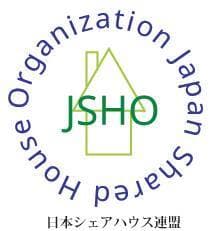 Japan Shared House Organization

JSHO

日本シェアハウス連盟